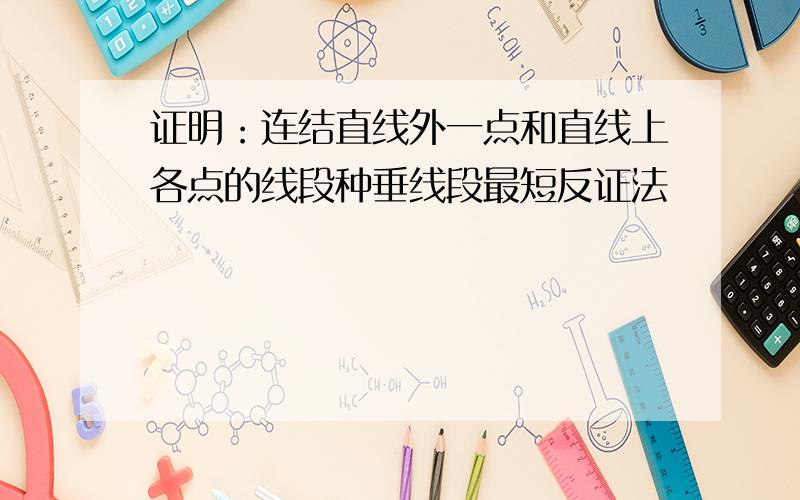 证明：连结直线外一点和直线上各点的线段种垂线段最短反证法